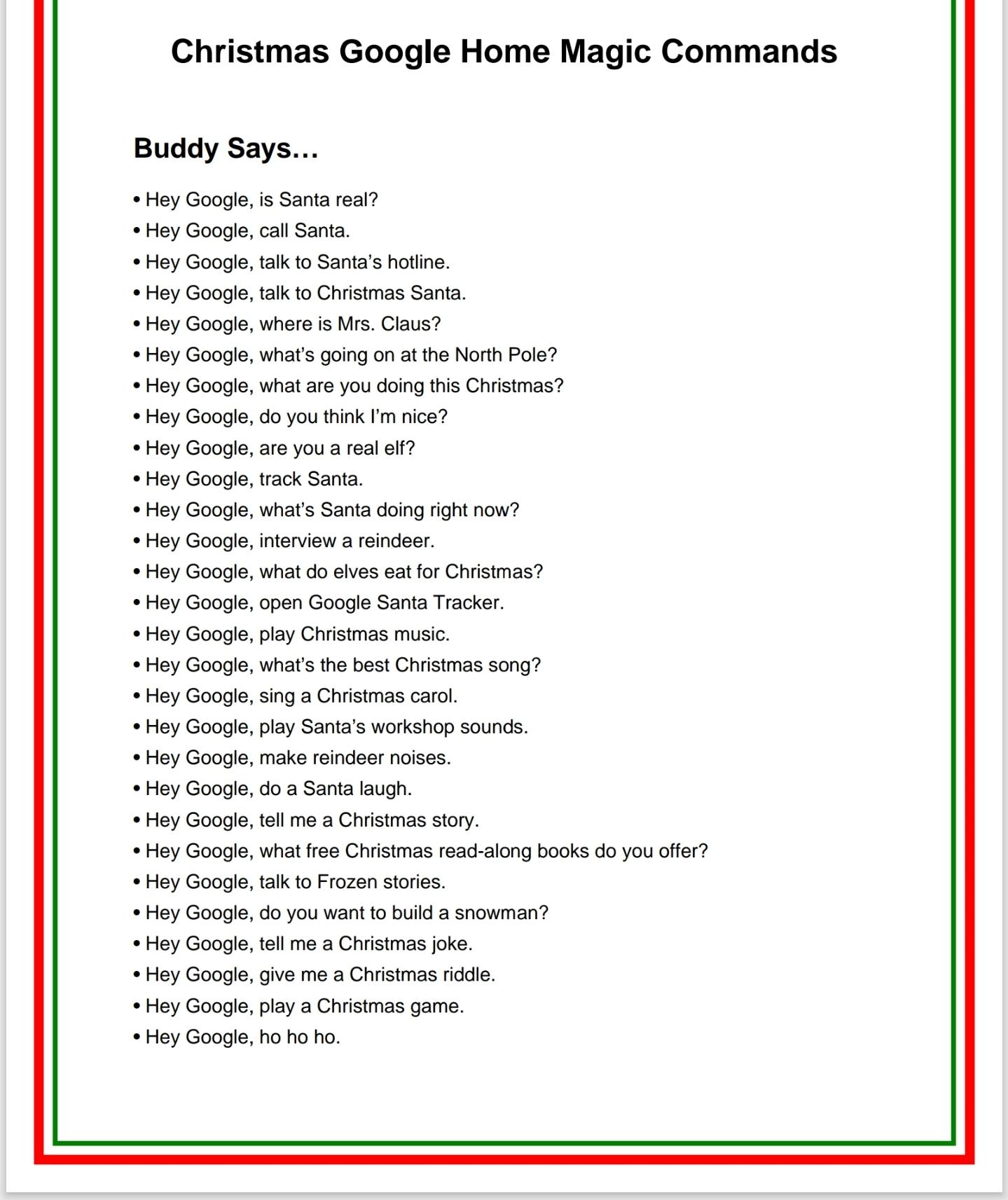 Christmas Google Home Magic Commands

Buddy Says…

• Hey Google, is Santa real?
• Hey Google, call Santa.
• Hey Google, talk to Santa's hotline.
• Hey Google, talk to Christmas Santa.
• Hey Google, where is Mrs. Claus?
• Hey Google, what's going on at the North Pole?
• Hey Google, what are you doing this Christmas?
• Hey Google, do you think I'm nice?
• Hey Google, are you a real elf?
• Hey Google, track Santa.
• Hey Google, what's Santa doing right now?
• Hey Google, interview a reindeer.
• Hey Google, what do elves eat for Christmas?
• Hey Google, open Google Santa Tracker.
• Hey Google, play Christmas music.
• Hey Google, what's the best Christmas song?
• Hey Google, sing a Christmas carol.
• Hey Google, play Santa's workshop sounds.
• Hey Google, make reindeer noises.
• Hey Google, do a Santa laugh.
• Hey Google, tell me a Christmas story.
• Hey Google, what free Christmas read-along books do you offer?
• Hey Google, talk to Frozen stories.
• Hey Google, do you want to build a snowman?
• Hey Google, tell me a Christmas joke.
• Hey Google, give me a Christmas riddle.
• Hey Google, play a Christmas game.
• Hey Google, ho ho ho.